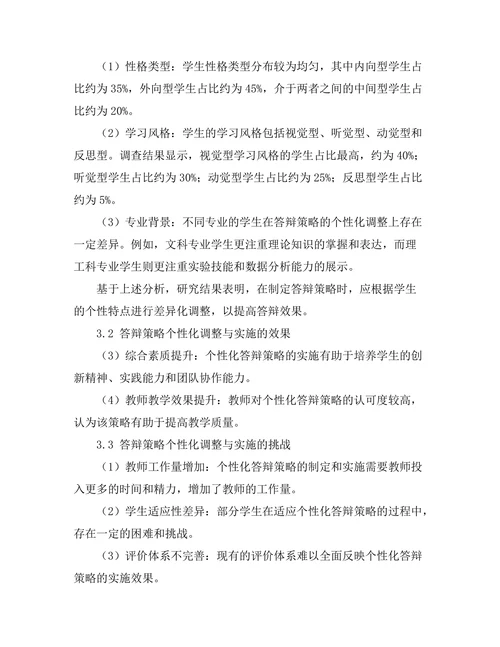 （1）性格类型：学生性格类型分布较为均匀，其中内向型学生占比约为 35%，外向型学生占比约为 45%，介于两者之间的中间型学生占比约为 20%。

（2）学习风格：学生的学习风格包括视觉型、听觉型、动觉型和反思型。调查结果显示，视觉型学习风格的学生占比最高，约为 40%；听觉型学生占比约为 30%；动觉型学生占比约为 25%；反思型学生占比约为 5%。

（3）专业背景：不同专业的学生在答辩策略的个性化调整上存在一定差异。例如，文科专业学生更注重理论知识的掌握和表达，而理工科专业学生则更注重实验技能和数据分析能力的展示。

基于上述分析，研究结果表明，在制定答辩策略时，应根据学生的个性特点进行差异化调整，以提高答辩效果。

3.2 答辩策略个性化调整与实施的效果

（3）综合素质提升：个性化答辩策略的实施有助于培养学生的创新精神、实践能力和团队协作能力。

（4）教师教学效果提升：教师对个性化答辩策略的认可度较高，认为该策略有助于提高教学质量。

3.3 答辩策略个性化调整与实施的挑战

（1）教师工作量增加：个性化答辩策略的制定和实施需要教师投入更多的时间和精力，增加了教师的工作量。

（2）学生适应性差异：部分学生在适应个性化答辩策略的过程中，存在一定的困难和挑战。

（3）评价体系不完善：现有的评价体系难以全面反映个性化答辩策略的实施效果。